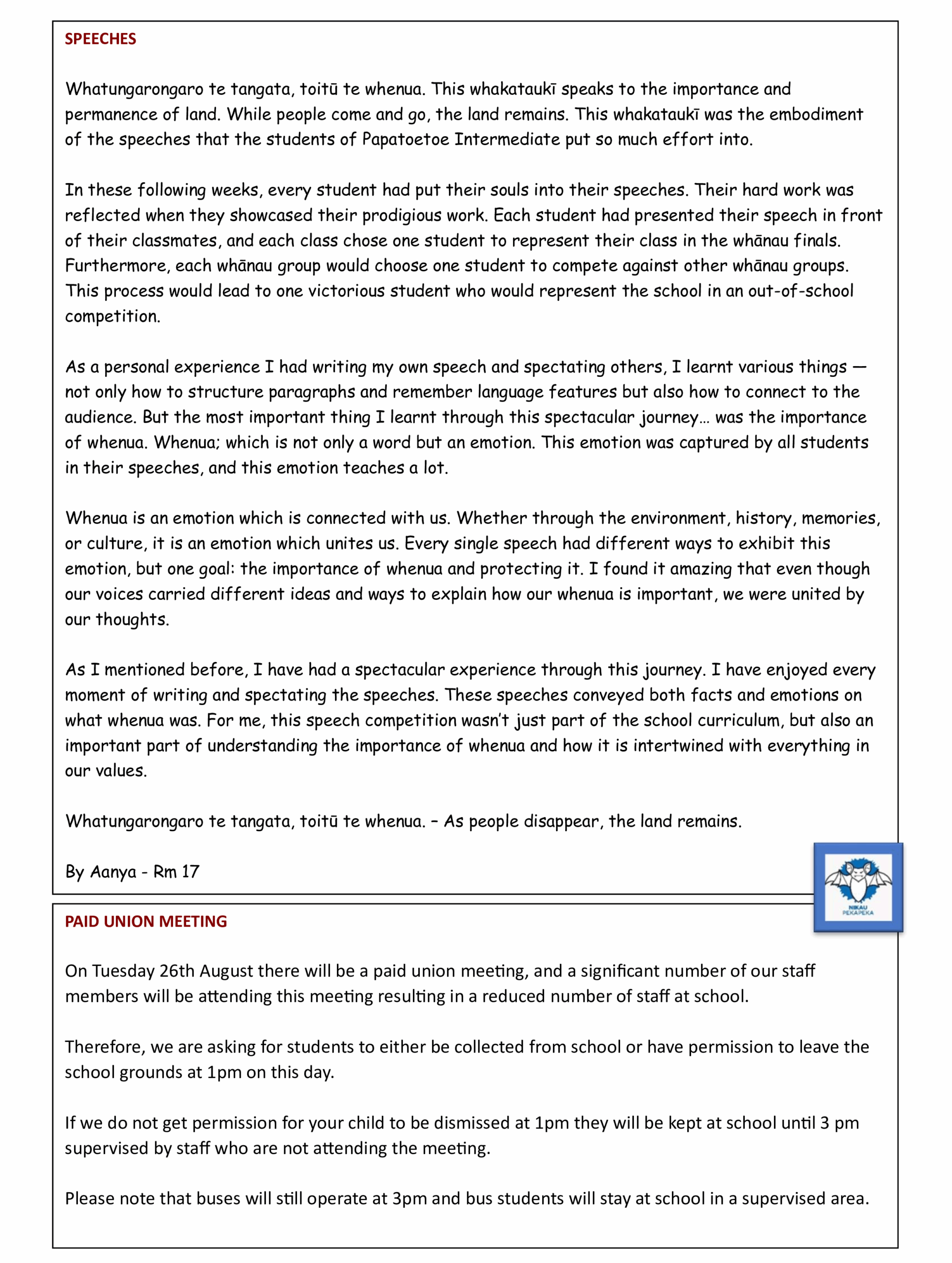 SPEECHES

Whatungarongaro te tangata, toitū te whenua. This whakataukī speaks to the importance and permanence of land. While people come and go, the land remains. This whakataukī was the embodiment of the speeches that the students of Papatoetoe Intermediate put so much effort into.

In these following weeks, every student had put their souls into their speeches. Their hard work was reflected when they showcased their prodigious work. Each student had presented their speech in front of their classmates, and each class chose one student to represent their class in the whānau finals. Furthermore, each whānau group would choose one student to compete against other whānau groups. This process would lead to one victorious student who would represent the school in an out-of-school competition.

As a personal experience I had writing my own speech and spectating others, I learnt various things — not only how to structure paragraphs and remember language features but also how to connect to the audience. But the most important thing I learnt through this spectacular journey… was the importance of whenua. Whenua; which is not only a word but an emotion. This emotion was captured by all students in their speeches, and this emotion teaches a lot.

Whenua is an emotion which is connected with us. Whether through the environment, history, memories, or culture, it is an emotion which unites us. Every single speech had different ways to exhibit this emotion, but one goal: the importance of whenua and protecting it. I found it amazing that even though our voices carried different ideas and ways to explain how our whenua is important, we were united by our thoughts.

As I mentioned before, I have had a spectacular experience through this journey. I have enjoyed every moment of writing and spectating the speeches. These speeches conveyed both facts and emotions on what whenua was. For me, this speech competition wasn't just part of the school curriculum, but also an important part of understanding the importance of whenua and how it is intertwined with everything in our values.

Whatungarongaro te tangata, toitū te whenua. – As people disappear, the land remains.

By Aanya - Rm 17

NIKAU PEKAPEKA

PAID UNION MEETING

On Tuesday 26th August there will be a paid union meeting, and a significant number of our staff members will be attending this meeting resulting in a reduced number of staff at school.

Therefore, we are asking for students to either be collected from school or have permission to leave the school grounds at 1pm on this day.

If we do not get permission for your child to be dismissed at 1pm they will be kept at school until 3 pm supervised by staff who are not attending the meeting.

Please note that buses will still operate at 3pm and bus students will stay at school in a supervised area.